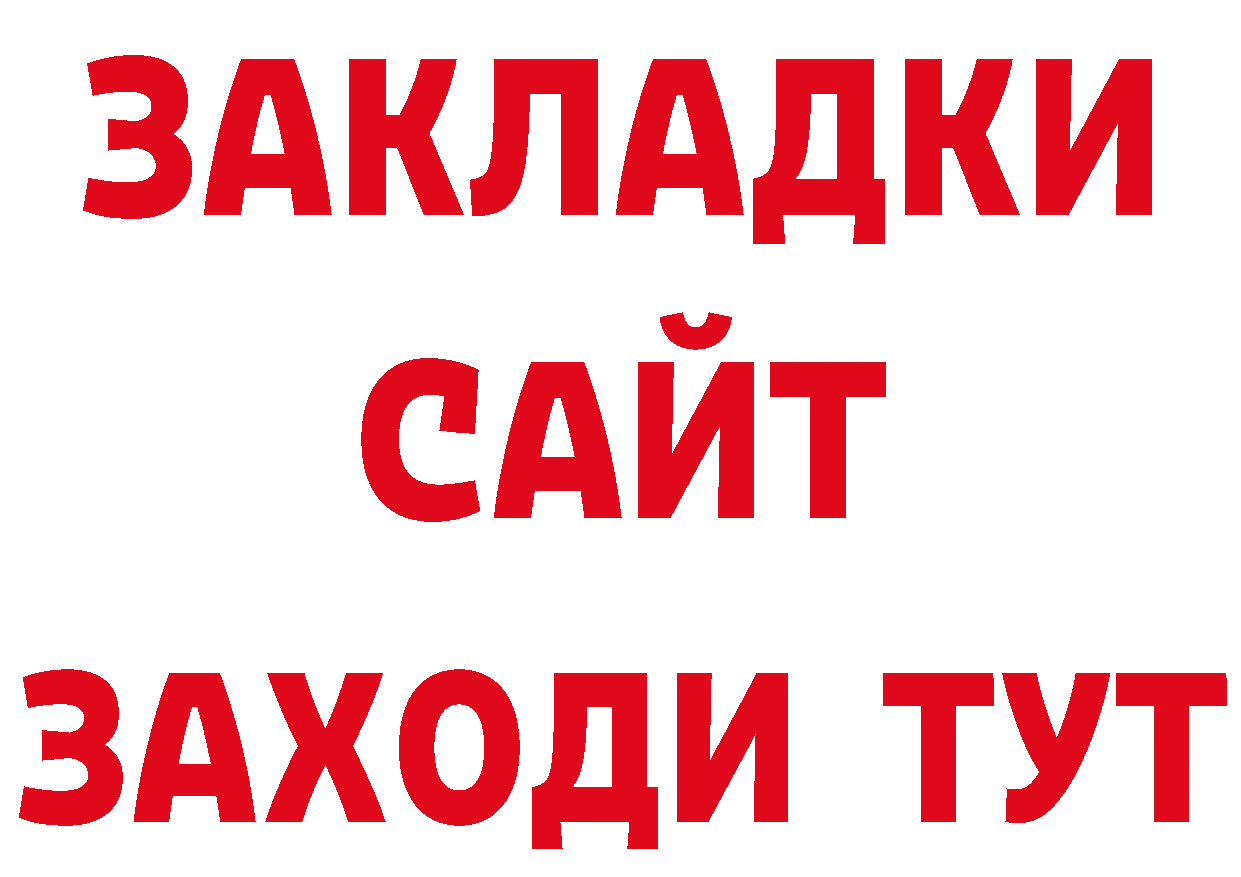 ЗАКЛАДКИ
САЙТ
ЗАХОДИ ТУТ